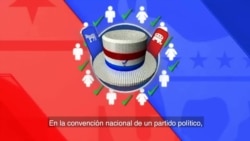 En la convención nacional de un partido político,